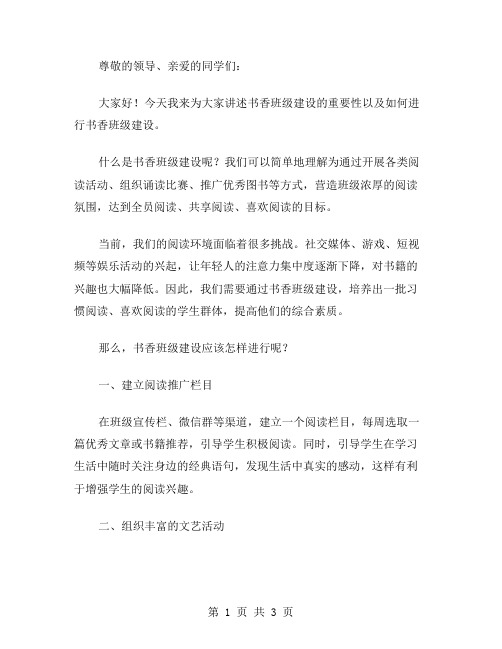 尊敬的领导、亲爱的同学们：

大家好！今天我来为大家讲述书香班级建设的重要性以及如何进行书香班级建设。

什么是书香班级建设呢？我们可以简单地理解为通过开展各类阅读活动、组织诵读比赛、推广优秀图书等方式，营造班级浓厚的阅读氛围，达到全员阅读、共享阅读、喜欢阅读的目标。

当前，我们的阅读环境面临着很多挑战。社交媒体、游戏、短视频等娱乐活动的兴起，让年轻人的注意力集中度逐渐下降，对书籍的兴趣也大幅降低。因此，我们需要通过书香班级建设，培养出一批习惯阅读、喜欢阅读的学生群体，提高他们的综合素质。

那么，书香班级建设应该怎样进行呢？

一、建立阅读推广栏目

在班级宣传栏、微信群等渠道，建立一个阅读栏目，每周选取一篇优秀文章或书籍推荐，引导学生积极阅读。同时，引导学生在学习生活中随时关注身边的经典语句，发现生活中真实的感动，这样有利于增强学生的阅读兴趣。

二、组织丰富的文艺活动

第 1 页 共 3 页